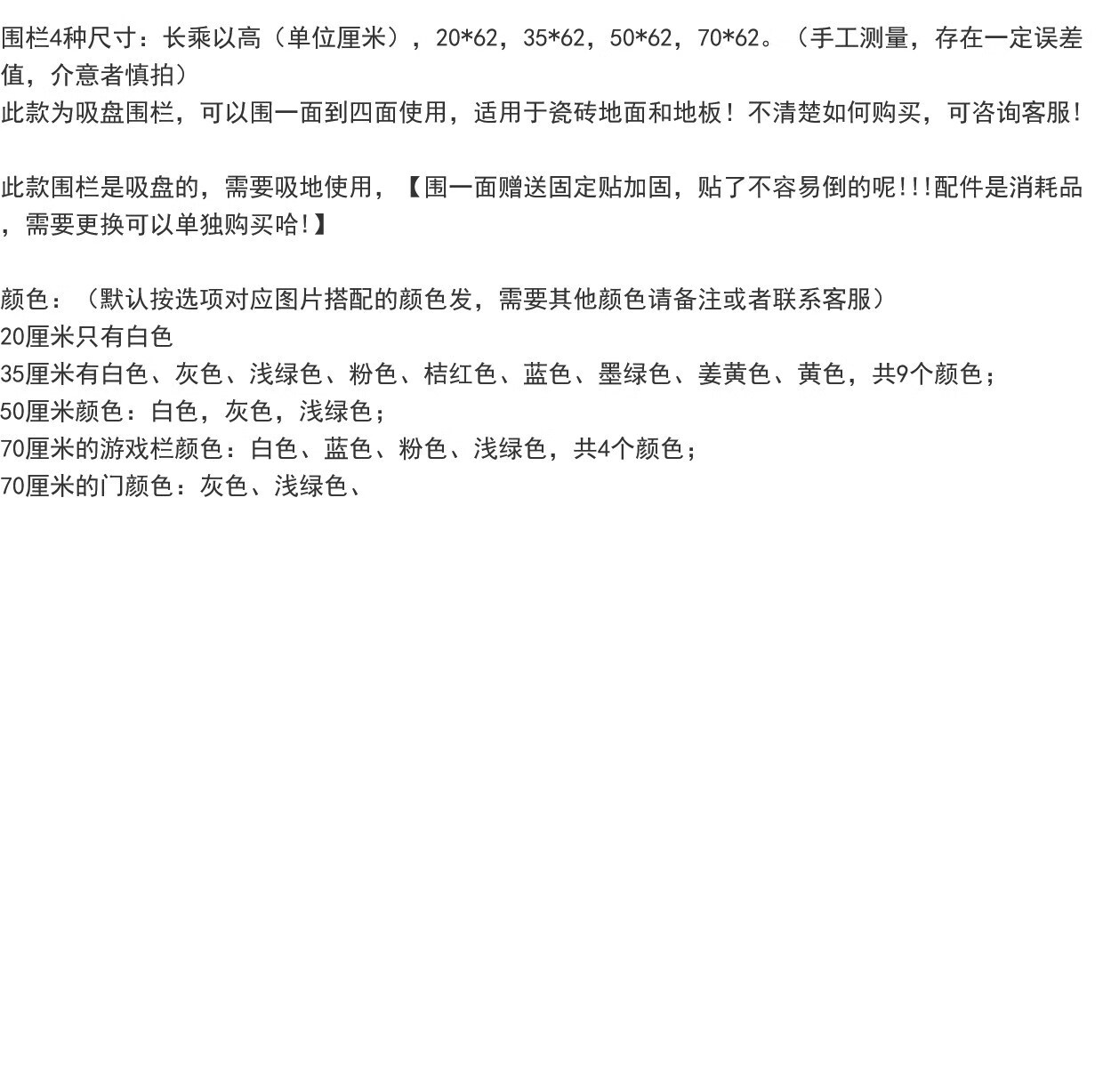 围栏4种尺寸：长乘以高（单位厘米），20*62，35*62，50*62，70*62。（手工测量，存在一定误差值，介意者慎拍）
此款为吸盘围栏，可以围一面到四面使用，适用于瓷砖地面和地板！不清楚如何购买，可咨询客服！

此款围栏是吸盘的，需要吸地使用，【围一面赠送固定贴加固，贴了不容易倒的呢!!!配件是消耗品，需要更换可以单独购买哈!】

颜色：（默认按选项对应图片搭配的颜色发，需要其他颜色请备注或者联系客服）
20厘米只有白色
35厘米有白色、灰色、浅绿色、粉色、桔红色、蓝色、墨绿色、姜黄色、黄色，共9个颜色；
50厘米颜色：白色，灰色，浅绿色；
70厘米的游戏栏颜色：白色、蓝色、粉色、浅绿色，共4个颜色；
70厘米的门颜色：灰色、浅绿色、